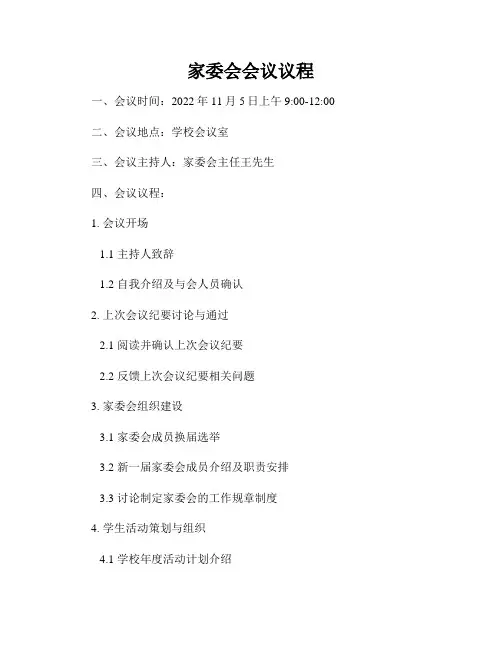 家委会会议议程

一、会议时间：2022年11月5日上午9:00-12:00

二、会议地点：学校会议室

三、会议主持人：家委会主任王先生

四、会议议程：

1.会议开场

1.1主持人致辞

1.2自我介绍及与会人员确认

2.上次会议纪要讨论与通过

2.1阅读并确认上次会议纪要

2.2反馈上次会议纪要相关问题

3.家委会组织建设

3.1家委会成员换届选举

3.2新一届家委会成员介绍及职责安排

3.3讨论制定家委会的工作规章制度

4.学生活动策划与组织

4.1学校年度活动计划介绍